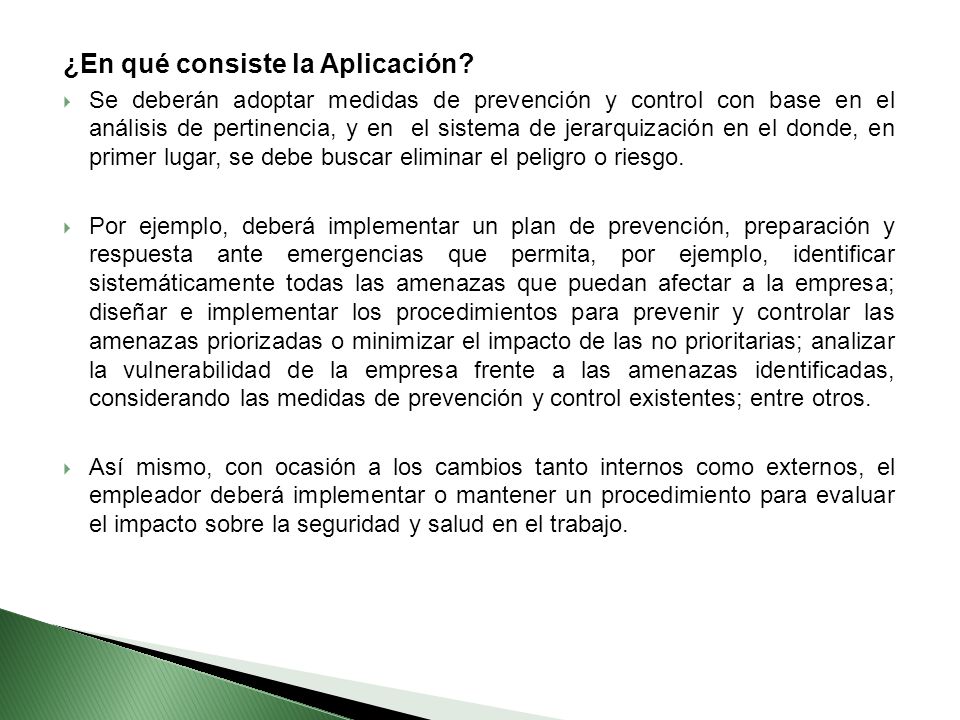 ¿En qué consiste la Aplicación?

Se deberán adoptar medidas de prevención y control con base en el análisis de pertinencia, y en el sistema de jerarquización en el donde, en primer lugar, se debe buscar eliminar el peligro o riesgo.

Por ejemplo, deberá implementar un plan de prevención, preparación y respuesta ante emergencias que permita, por ejemplo, identificar sistemáticamente todas las amenazas que puedan afectar a la empresa; diseñar e implementar los procedimientos para prevenir y controlar las amenazas priorizadas o minimizar el impacto de las no prioritarias; analizar la vulnerabilidad de la empresa frente a las amenazas identificadas, considerando las medidas de prevención y control existentes; entre otros.

Así mismo, con ocasión a los cambios tanto internos como externos, el empleador deberá implementar o mantener un procedimiento para evaluar el impacto sobre la seguridad y salud en el trabajo.